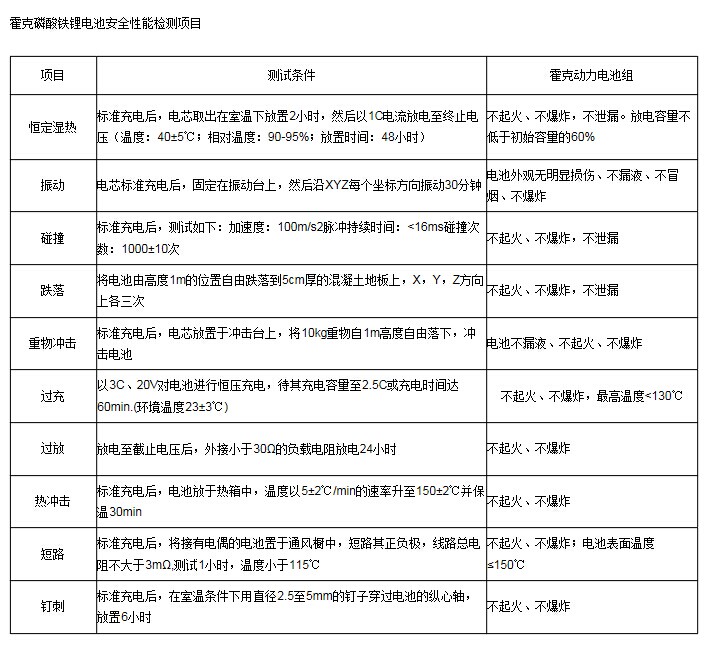 霍克磷酸铁锂电池安全性能检测项目

| 项目 | 测试条件 | 霍克动力电池组 |
|---|---|---|
| 恒定湿热 | 标准充电后，电芯取出在室温下放置2小时，然后以1C电流放电至终止电压（温度：40±5℃；相对温度：90-95%；放置时间：48小时） | 不起火、不爆炸，不泄漏。放电容量不低于初始容量的60% |
| 振动 | 电芯标准充电后，固定在振动台上，然后沿XYZ每个坐标方向振动30分钟 | 电池外观无明显损伤、不漏液、不冒烟、不爆炸 |
| 碰撞 | 标准充电后，测试如下：加速度：100m/s2脉冲持续时间：<16ms碰撞次数：1000±10次 | 不起火、不爆炸，不泄漏 |
| 跌落 | 将电池由高度1m的位置自由跌落到5cm厚的混凝土地板上，X，Y，Z方向上各三次 | 不起火、不爆炸，不泄漏 |
| 重物冲击 | 标准充电后，电芯放置于冲击台上，将10kg重物自1m高度自由落下，冲击电池 | 电池不漏液、不起火、不爆炸 |
| 过充 | 以3C、20V对电池进行恒压充电，待其充电容量至2.5C或充电时间达60min.(环境温度23±3℃) | 不起火、不爆炸，最高温度<130℃ |
| 过放 | 放电至截止电压后，外接小于30Ω的负载电阻放电24小时 | 不起火、不爆炸 |
| 热冲击 | 标准充电后，电池放于热箱中，温度以5±2℃/min的速率升至150±2℃并保温30min | 不起火、不爆炸 |
| 短路 | 标准充电后，将接有电偶的电池置于通风橱中，短路其正负极，线路总电阻不大于3mΩ.测试1小时，温度小于115℃ | 不起火、不爆炸；电池表面温度≤150℃ |
| 钉刺 | 标准充电后，在室温条件下用直径2.5至5mm的钉子穿过电池的纵心轴，放置6小时 | 不起火、不爆炸 |